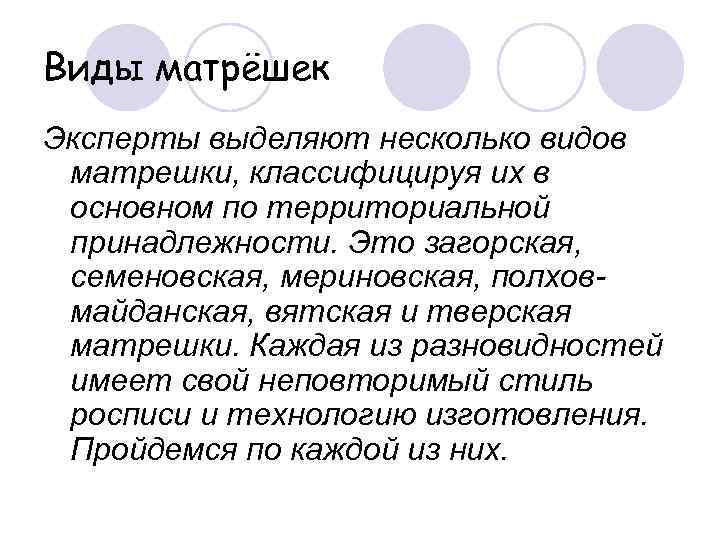 Виды матрёшек

Эксперты выделяют несколько видов матрешки, классифицируя их в основном по территориальной принадлежности. Это загорская, семеновская, мериновская, полхов-майданская, вятская и тверская матрешки. Каждая из разновидностей имеет свой неповторимый стиль росписи и технологию изготовления. Пройдемся по каждой из них.